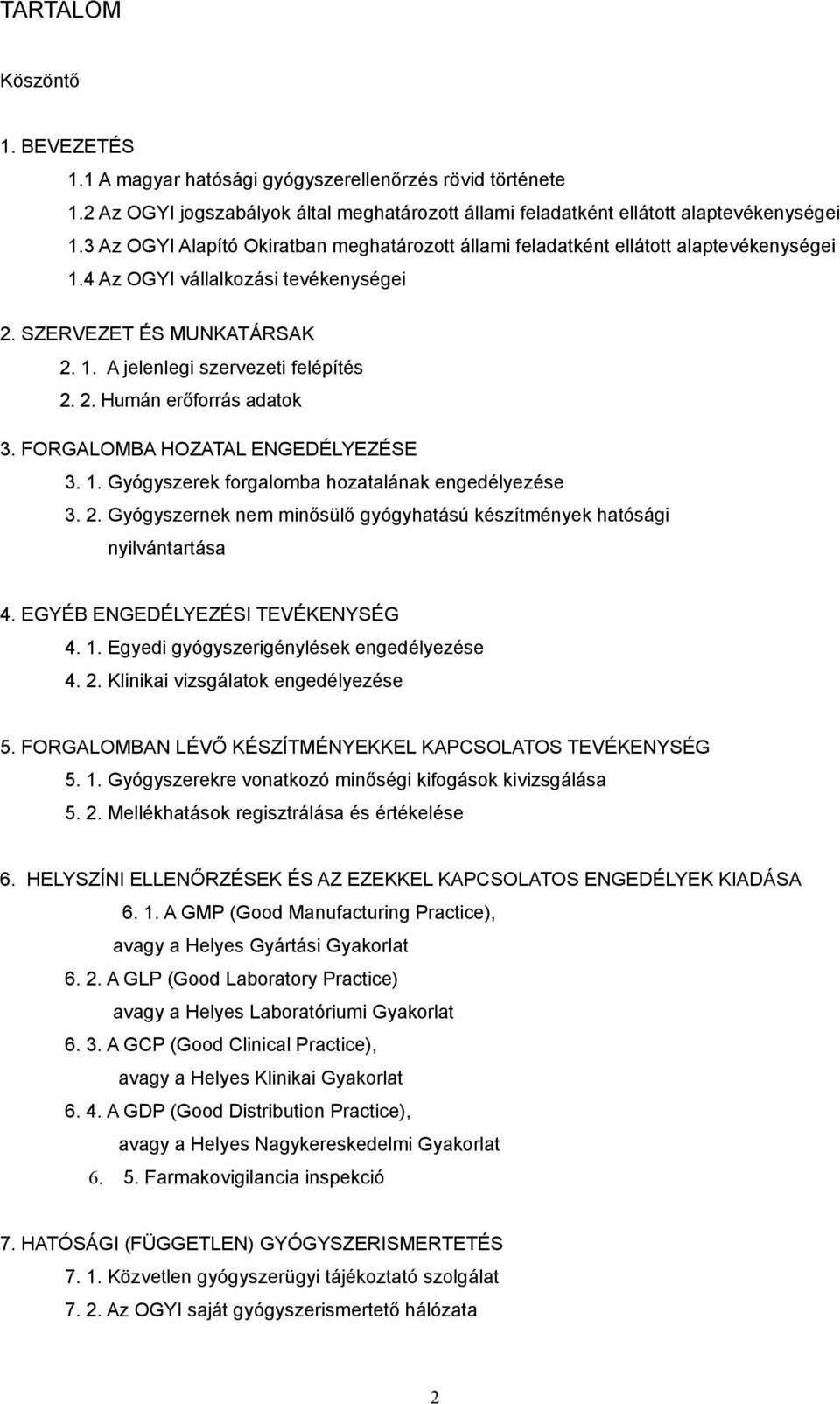 TARTALOM

Köszöntő

1. BEVEZETÉS

1.1 A magyar hatósági gyógyszerellenőrzés rövid története

1.2 Az OGYI jogszabályok által meghatározott állami feladatként ellátott alaptevékenységei

1.3 Az OGYI Alapító Okiratban meghatározott állami feladatként ellátott alaptevékenységei

1.4 Az OGYI vállalkozási tevékenységei

2. SZERVEZET ÉS MUNKATÁRSAK

2. 1. A jelenlegi szervezeti felépítés

2. 2. Humán erőforrás adatok

3. FORGALOMBA HOZATAL ENGEDÉLYEZÉSE

3. 1. Gyógyszerek forgalomba hozatalának engedélyezése

3. 2. Gyógyszernek nem minősülő gyógyhatású készítmények hatósági nyilvántartása

4. EGYÉB ENGEDÉLYEZÉSI TEVÉKENYSÉG

4. 1. Egyedi gyógyszerigénylések engedélyezése

4. 2. Klinikai vizsgálatok engedélyezése

5. FORGALOMBAN LÉVŐ KÉSZÍTMÉNYEKKEL KAPCSOLATOS TEVÉKENYSÉG

5. 1. Gyógyszerekre vonatkozó minőségi kifogások kivizsgálása

5. 2. Mellékhatások regisztrálása és értékelése

6. HELYSZÍNI ELLENŐRZÉSEK ÉS AZ EZEKKEL KAPCSOLATOS ENGEDÉLYEK KIADÁSA

6. 1. A GMP (Good Manufacturing Practice), avagy a Helyes Gyártási Gyakorlat

6. 2. A GLP (Good Laboratory Practice) avagy a Helyes Laboratóriumi Gyakorlat

6. 3. A GCP (Good Clinical Practice), avagy a Helyes Klinikai Gyakorlat

6. 4. A GDP (Good Distribution Practice), avagy a Helyes Nagykereskedelmi Gyakorlat

6. 5. Farmakovigilancia inspekció

7. HATÓSÁGI (FÜGGETLEN) GYÓGYSZERISMERTETÉS

7. 1. Közvetlen gyógyszerügyi tájékoztató szolgálat

7. 2. Az OGYI saját gyógyszerismertető hálózata

2